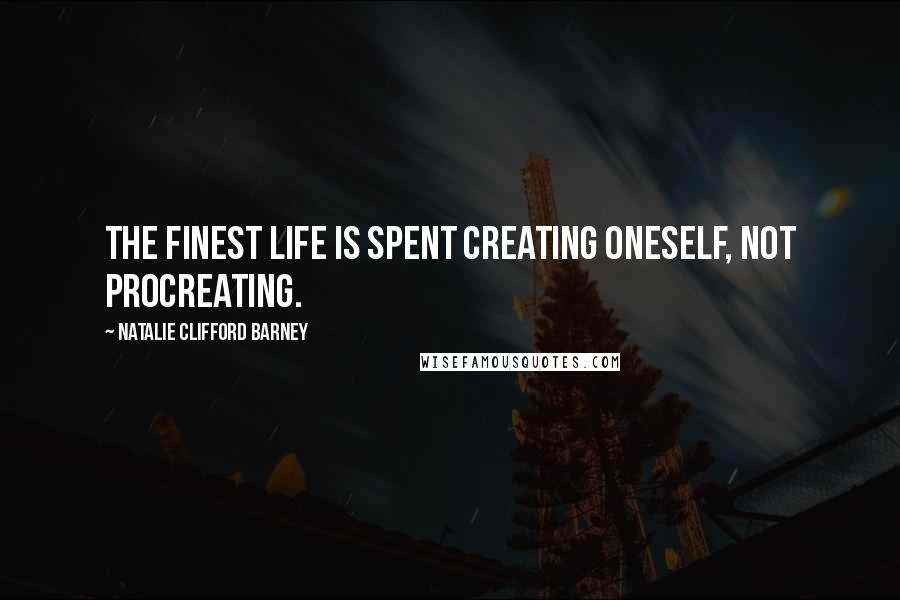 THE FINEST LIFE IS SPENT CREATING ONESELF, NOT PROCREATING.

~ NATALIE CLIFFORD BARNEY

WISEFAMOUSQUOTES.COM